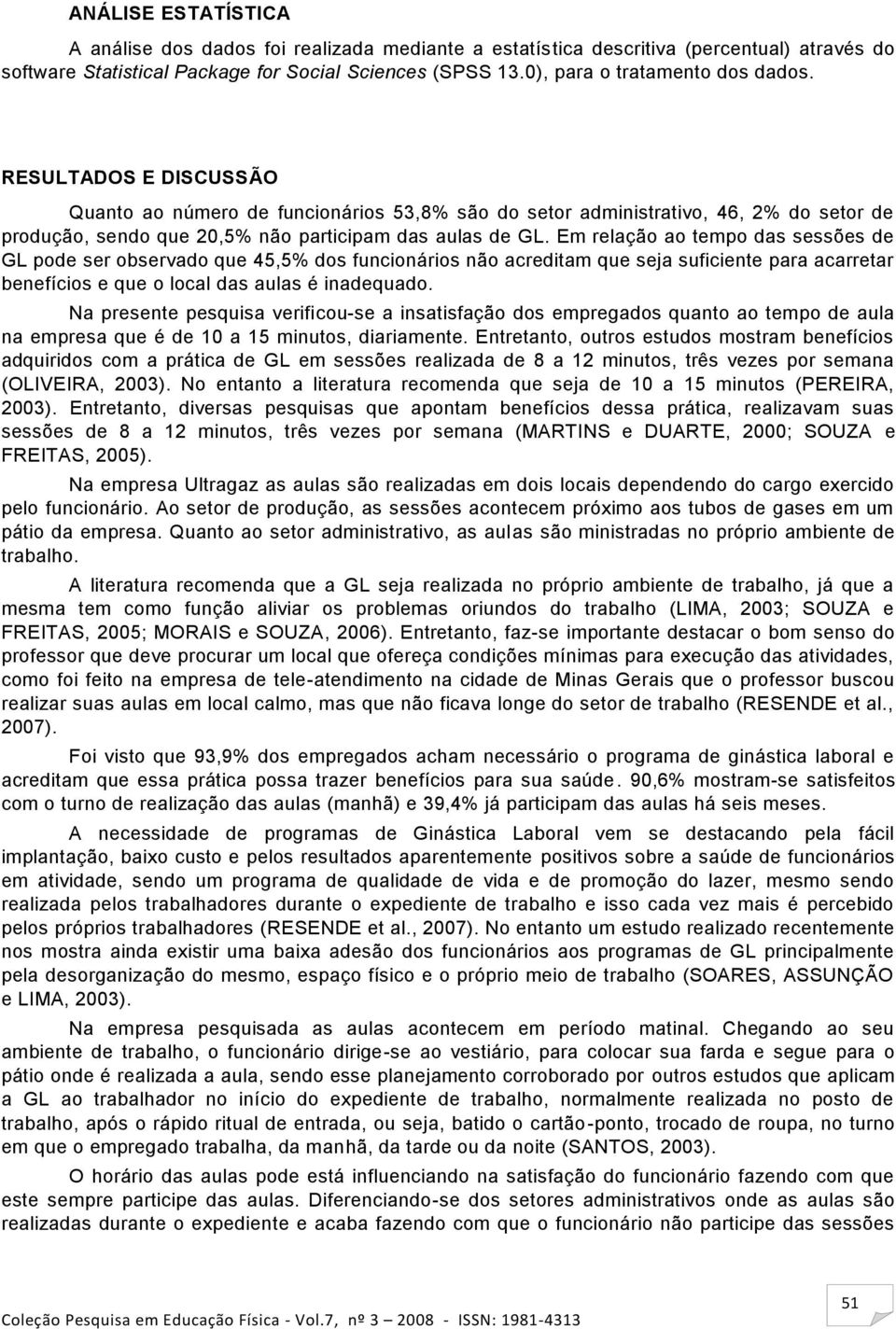 ANÁLISE ESTATÍSTICA

A análise dos dados foi realizada mediante a estatística descritiva (percentual) através do software Statistical Package for Social Sciences (SPSS 13.0), para o tratamento dos dados.

RESULTADOS E DISCUSSÃO

Quanto ao número de funcionários 53,8% são do setor administrativo, 46, 2% do setor de produção, sendo que 20,5% não participam das aulas de GL. Em relação ao tempo das sessões de GL pode ser observado que 45,5% dos funcionários não acreditam que seja suficiente para acarretar benefícios e que o local das aulas é inadequado.

Na presente pesquisa verificou-se a insatisfação dos empregados quanto ao tempo de aula na empresa que é de 10 a 15 minutos, diariamente. Entretanto, outros estudos mostram benefícios adquiridos com a prática de GL em sessões realizada de 8 a 12 minutos, três vezes por semana (OLIVEIRA, 2003). No entanto a literatura recomenda que seja de 10 a 15 minutos (PEREIRA, 2003). Entretanto, diversas pesquisas que apontam benefícios dessa prática, realizavam suas sessões de 8 a 12 minutos, três vezes por semana (MARTINS e DUARTE, 2000; SOUZA e FREITAS, 2005).

Na empresa Ultragaz as aulas são realizadas em dois locais dependendo do cargo exercido pelo funcionário. Ao setor de produção, as sessões acontecem próximo aos tubos de gases em um pátio da empresa. Quanto ao setor administrativo, as aulas são ministradas no próprio ambiente de trabalho.

A literatura recomenda que a GL seja realizada no próprio ambiente de trabalho, já que a mesma tem como função aliviar os problemas oriundos do trabalho (LIMA, 2003; SOUZA e FREITAS, 2005; MORAIS e SOUZA, 2006). Entretanto, faz-se importante destacar o bom senso do professor que deve procurar um local que ofereça condições mínimas para execução das atividades, como foi feito na empresa de tele-atendimento na cidade de Minas Gerais que o professor buscou realizar suas aulas em local calmo, mas que não ficava longe do setor de trabalho (RESENDE et al., 2007).

Foi visto que 93,9% dos empregados acham necessário o programa de ginástica laboral e acreditam que essa prática possa trazer benefícios para sua saúde. 90,6% mostram-se satisfeitos com o turno de realização das aulas (manhã) e 39,4% já participam das aulas há seis meses.

A necessidade de programas de Ginástica Laboral vem se destacando pela fácil implantação, baixo custo e pelos resultados aparentemente positivos sobre a saúde de funcionários em atividade, sendo um programa de qualidade de vida e de promoção do lazer, mesmo sendo realizada pelos trabalhadores durante o expediente de trabalho e isso cada vez mais é percebido pelos próprios trabalhadores (RESENDE et al., 2007). No entanto um estudo realizado recentemente nos mostra ainda existir uma baixa adesão dos funcionários aos programas de GL principalmente pela desorganização do mesmo, espaço físico e o próprio meio de trabalho (SOARES, ASSUNÇÃO e LIMA, 2003).

Na empresa pesquisada as aulas acontecem em período matinal. Chegando ao seu ambiente de trabalho, o funcionário dirige-se ao vestiário, para colocar sua farda e segue para o pátio onde é realizada a aula, sendo esse planejamento corroborado por outros estudos que aplicam a GL ao trabalhador no início do expediente de trabalho, normalmente realizada no posto de trabalho, após o rápido ritual de entrada, ou seja, batido o cartão-ponto, trocado de roupa, no turno em que o empregado trabalha, da manhã, da tarde ou da noite (SANTOS, 2003).

O horário das aulas pode está influenciando na satisfação do funcionário fazendo com que este sempre participe das aulas. Diferenciando-se dos setores administrativos onde as aulas são realizadas durante o expediente e acaba fazendo com que o funcionário não participe das sessões

51

Coleção Pesquisa em Educação Física - Vol.7, nº 3 – 2008 - ISSN: 1981-4313